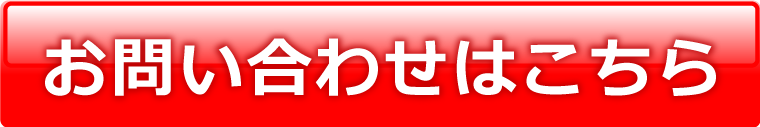 お問い合わせはこちら